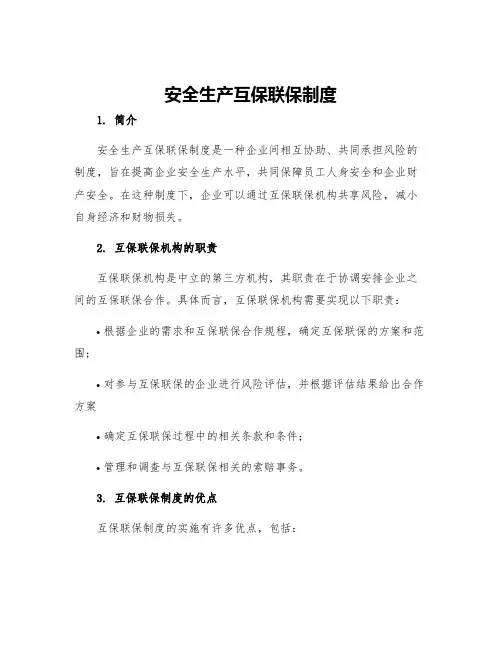 安全生产互保联保制度

1. 简介

安全生产互保联保制度是一种企业间相互协助、共同承担风险的制度，旨在提高企业安全生产水平，共同保障员工人身安全和企业财产安全。在这种制度下，企业可以通过互保联保机构共享风险，减小自身经济和财物损失。

2. 互保联保机构的职责

互保联保机构是中立的第三方机构，其职责在于协调安排企业之间的互保联保合作。具体而言，互保联保机构需要实现以下职责：

• 根据企业的需求和互保联保合作规程，确定互保联保的方案和范围；

• 对参与互保联保的企业进行风险评估，并根据评估结果给出合作方案

• 确定互保联保过程中的相关条款和条件；

• 管理和调查与互保联保相关的索赔事务。

3. 互保联保制度的优点

互保联保制度的实施有许多优点，包括：